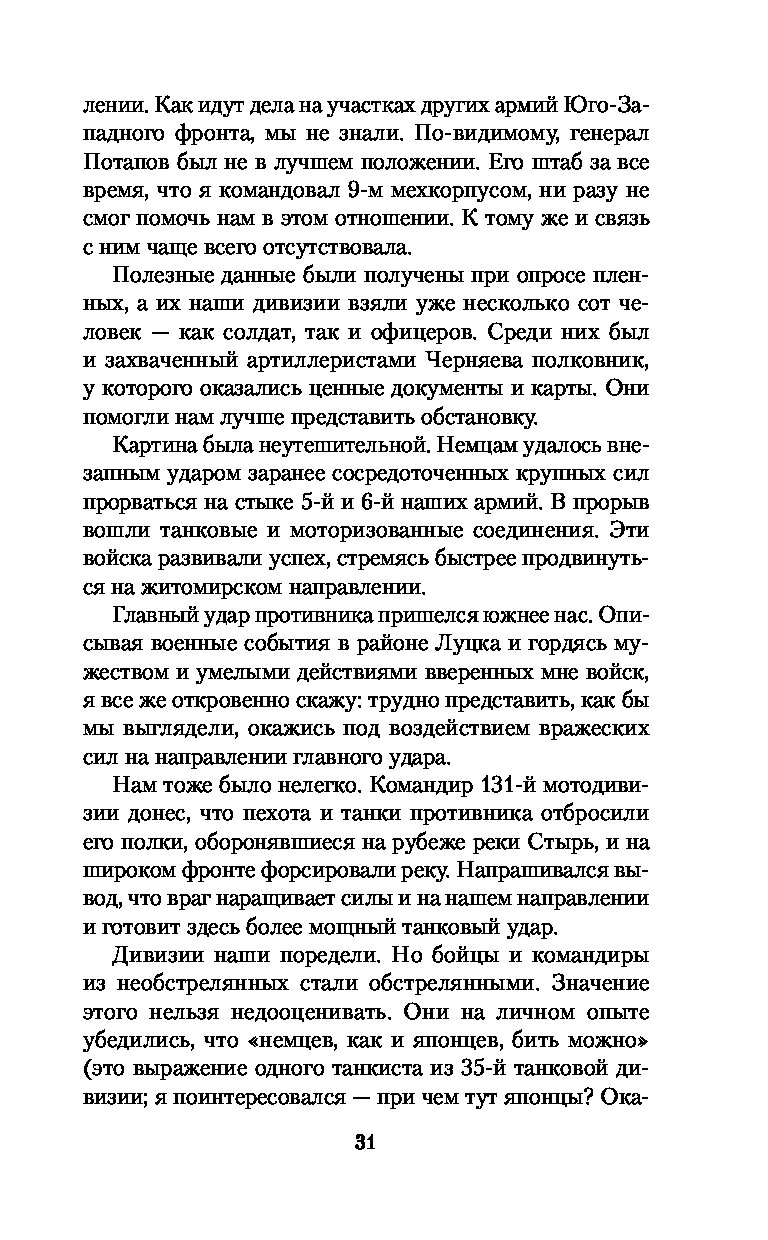 лении. Как идут дела на участках других армий Юго-Западного фронта, мы не знали. По-видимому, генерал Потапов был не в лучшем положении. Его штаб за все время, что я командовал 9-м мехкорпусом, ни разу не смог помочь нам в этом отношении. К тому же и связь с ним чаще всего отсутствовала.

Полезные данные были получены при опросе пленных, а их наши дивизии взяли уже несколько сот человек — как солдат, так и офицеров. Среди них был и захваченный артиллеристами Черняева полковник, у которого оказались ценные документы и карты. Они помогли нам лучше представить обстановку.

Картина была неутешительной. Немцам удалось внезапным ударом заранее сосредоточенных крупных сил прорваться на стыке 5-й и 6-й наших армий. В прорыв вошли танковые и моторизованные соединения. Эти войска развивали успех, стремясь быстрее продвинуться на житомирском направлении.

Главный удар противника пришелся южнее нас. Описывая военные события в районе Луцка и гордясь мужеством и умелыми действиями вверенных мне войск, я все же откровенно скажу: трудно представить, как бы мы выглядели, окажись под воздействием вражеских сил на направлении главного удара.

Нам тоже было нелегко. Командир 131-й мотодивизии донес, что пехота и танки противника отбросили его полки, оборонявшиеся на рубеже реки Стырь, и на широком фронте форсировали реку. Напрашивался вывод, что враг наращивает силы и на нашем направлении и готовит здесь более мощный танковый удар.

Дивизии наши поредели. Но бойцы и командиры из необстрелянных стали обстрелянными. Значение этого нельзя недооценивать. Они на личном опыте убедились, что «немцев, как и японцев, бить можно» (это выражение одного танкиста из 35-й танковой дивизии; я поинтересовался — при чем тут японцы? Ока-

31